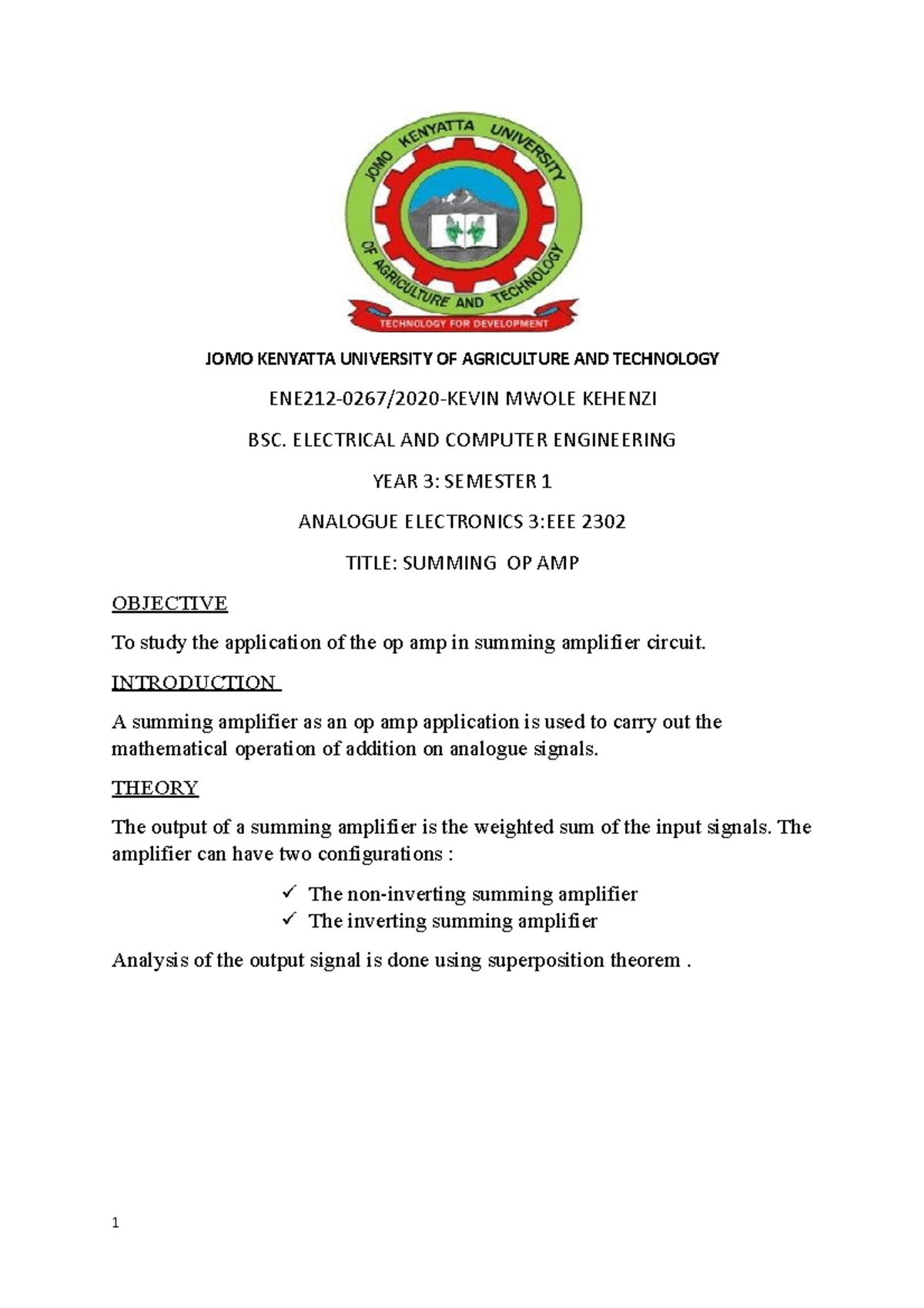 JOMO KENYATTA UNIVERSITY OF AGRICULTURE AND TECHNOLOGY

TECHNOLOGY FOR DEVELOPMENT

JOMO KENYATTA UNIVERSITY OF AGRICULTURE AND TECHNOLOGY

ENE212-0267/2020-KEVIN MWOLE KEHENZI

BSC. ELECTRICAL AND COMPUTER ENGINEERING

YEAR 3: SEMESTER 1

ANALOGUE ELECTRONICS 3:EEE 2302

TITLE: SUMMING OP AMP

OBJECTIVE

To study the application of the op amp in summing amplifier circuit.

INTRODUCTION

A summing amplifier as an op amp application is used to carry out the mathematical operation of addition on analogue signals.

THEORY

The output of a summing amplifier is the weighted sum of the input signals. The amplifier can have two configurations :

✓ The non-inverting summing amplifier
✓ The inverting summing amplifier

Analysis of the output signal is done using superposition theorem .

1